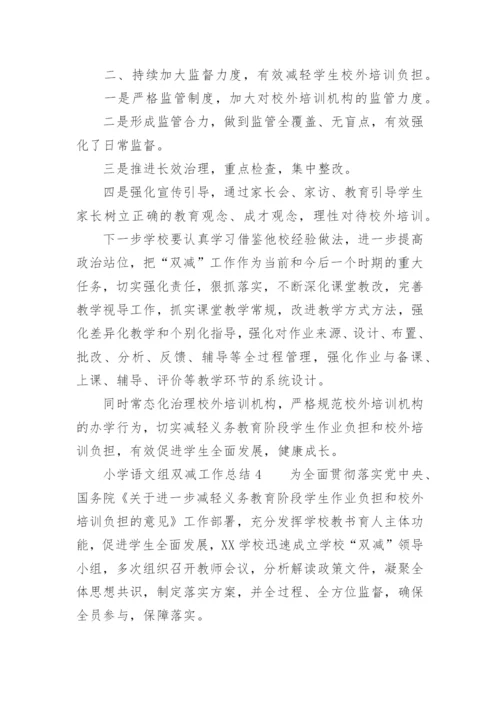 二、持续加大监督力度，有效减轻学生校外培训负担。

一是严格监管制度，加大对校外培训机构的监管力度。

二是形成监管合力，做到监管全覆盖、无盲点，有效强化了日常监督。

三是推进长效治理，重点检查，集中整改。

四是强化宣传引导，通过家长会、家访、教育引导学生家长树立正确的教育观念、成才观念，理性对待校外培训。

下一步学校要认真学习借鉴他校经验做法，进一步提高政治站位，把“双减”工作作为当前和今后一个时期的重大任务，切实强化责任，狠抓落实，不断深化课堂教改，完善教学视导工作，抓实课堂教学常规，改进教学方式方法，强化差异化教学和个别化指导，强化对作业来源、设计、布置、批改、分析、反馈、辅导等全过程管理，强化作业与备课、上课、辅导、评价等教学环节的系统设计。

同时常态化治理校外培训机构，严格规范校外培训机构的办学行为，切实减轻义务教育阶段学生作业负担和校外培训负担，有效促进学生全面发展，健康成长。

小学语文组双减工作总结4　　为全面贯彻落实党中央、国务院《关于进一步减轻义务教育阶段学生作业负担和校外培训负担的意见》工作部署，充分发挥学校教书育人主体功能，促进学生全面发展，XX学校迅速成立学校“双减”领导小组，多次组织召开教师会议，分析解读政策文件，凝聚全体思想共识，制定落实方案，并全过程、全方位监督，确保全员参与，保障落实。